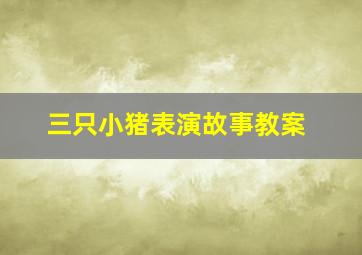 三只小猪表演故事教案